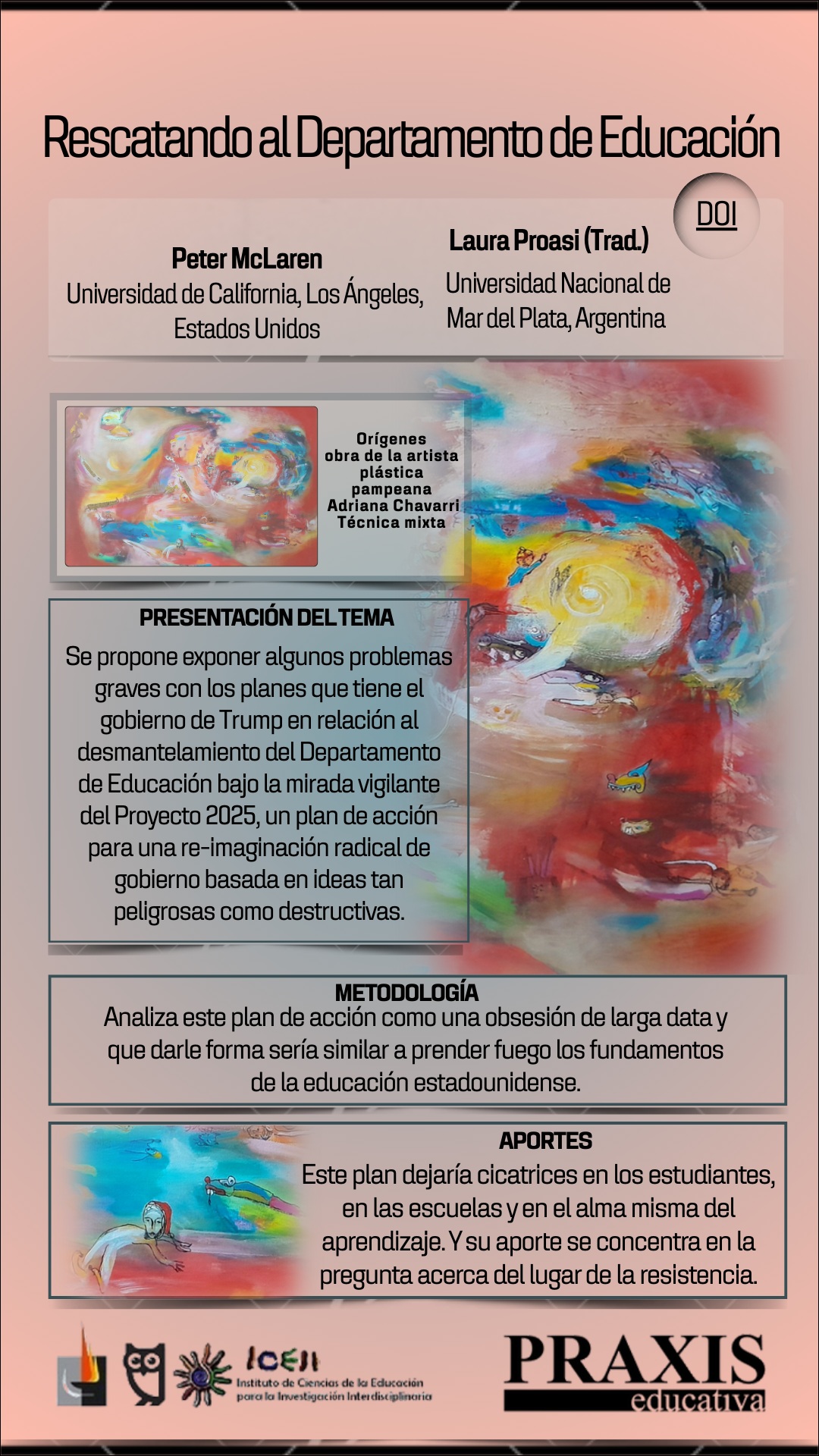 Rescatando al Departamento de Educación

DOI

Peter McLaren
Universidad de California, Los Ángeles, Estados Unidos

Laura Proasi (Trad.)
Universidad Nacional de Mar del Plata, Argentina

Orígenes
obra de la artista plástica pampeana
Adriana Chavarri
Técnica mixta

PRESENTACIÓN DEL TEMA
Se propone exponer algunos problemas graves con los planes que tiene el gobierno de Trump en relación al desmantelamiento del Departamento de Educación bajo la mirada vigilante del Proyecto 2025, un plan de acción para una re-imaginación radical de gobierno basada en ideas tan peligrosas como destructivas.

METODOLOGÍA
Analiza este plan de acción como una obsesión de larga data y que darle forma sería similar a prender fuego los fundamentos de la educación estadounidense.

APORTES
Este plan dejaría cicatrices en los estudiantes, en las escuelas y en el alma misma del aprendizaje. Y su aporte se concentra en la pregunta acerca del lugar de la resistencia.

ICEII
Instituto de Ciencias de la Educación para la Investigación Interdisciplinaria

PRAXIS
educativa